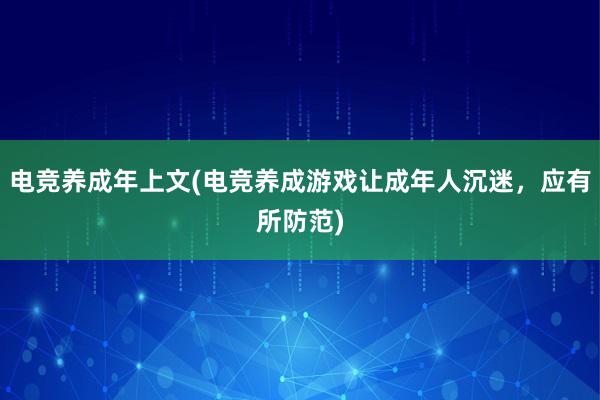 电竞养成年上文(电竞养成游戏让成年人沉迷，应有所防范)